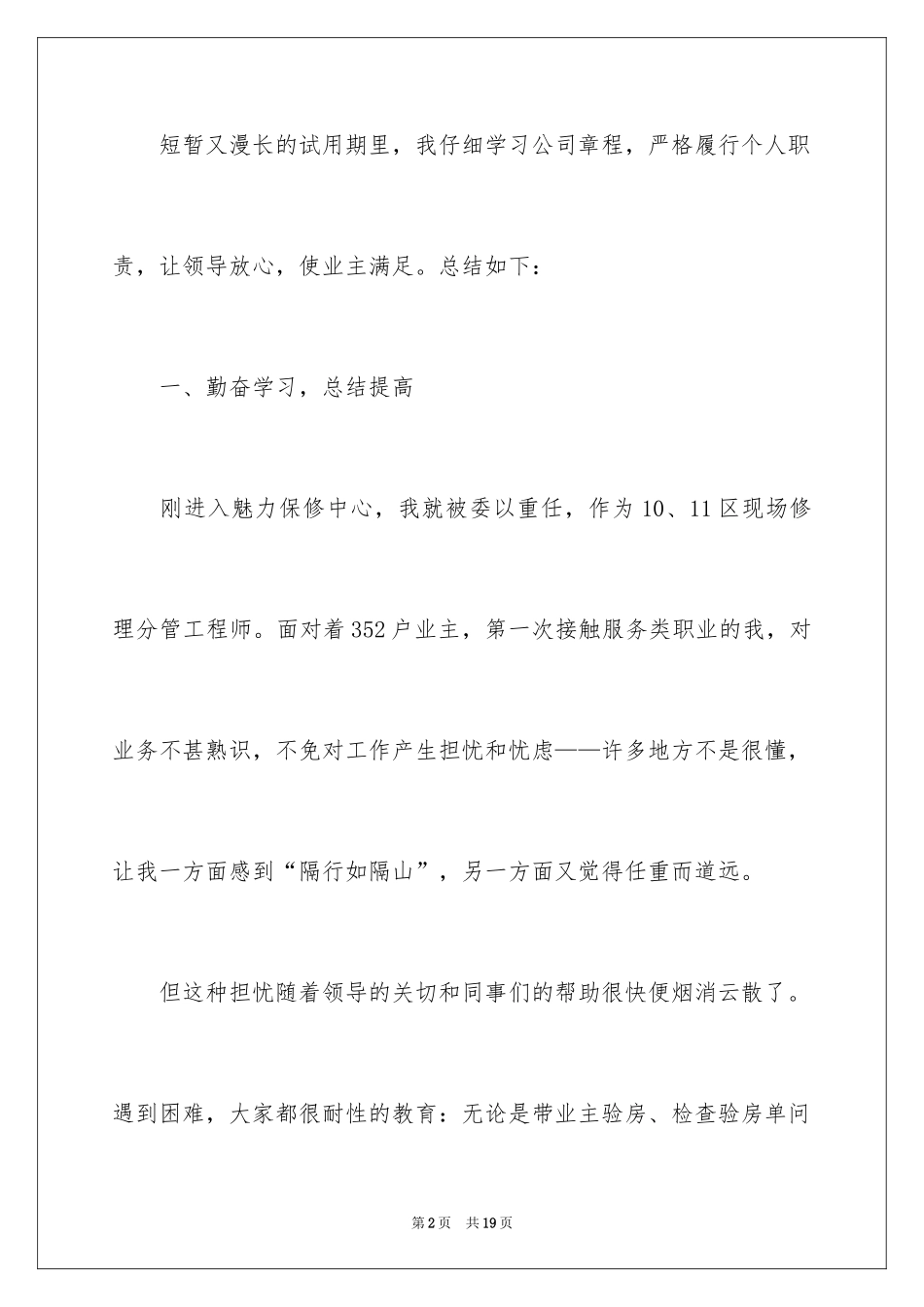 短暂又漫长的试用期里，我仔细学习公司章程，严格履行个人职责，让领导放心，使业主满足。总结如下：

一、勤奋学习，总结提高

刚进入魅力保修中心，我就被委以重任，作为10、11区现场修理分管工程师。面对着352户业主，第一次接触服务类职业的我，对业务不甚熟识，不免对工作产生担忧和忧虑——许多地方不是很懂，让我一方面感到“隔行如隔山”，另一方面又觉得任重而道远。

但这种担忧随着领导的关切和同事们的帮助很快便烟消云散了。遇到困难，大家都很耐性的教育：无论是带业主验房、检查验房单问

第2页 共19页